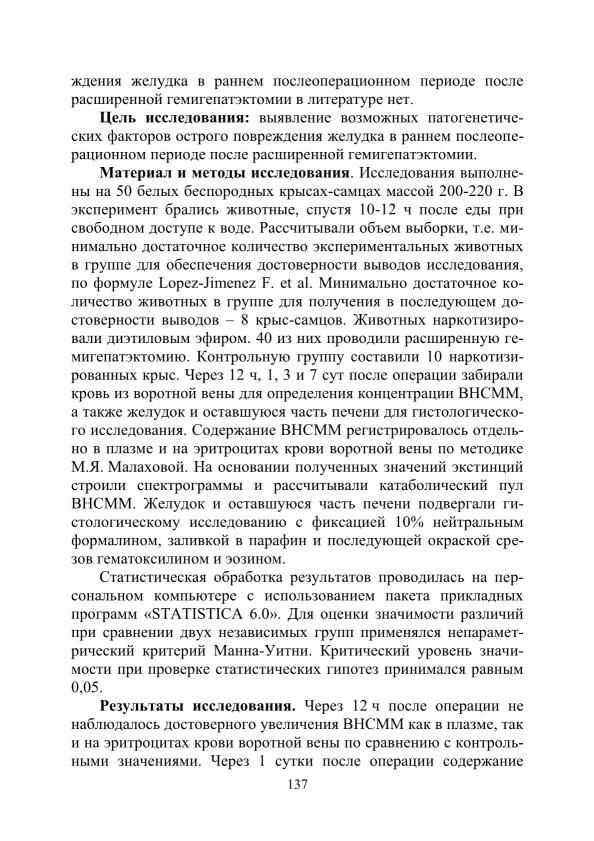 ждения желудка в раннем послеоперационном периоде после расширенной гемигепатэктомии в литературе нет.

**Цель исследования:** выявление возможных патогенетических факторов острого повреждения желудка в раннем послеоперационном периоде после расширенной гемигепатэктомии.

**Материал и методы исследования**. Исследования выполнены на 50 белых беспородных крысах-самцах массой 200-220 г. В эксперимент брались животные, спустя 10-12 ч после еды при свободном доступе к воде. Рассчитывали объем выборки, т.е. минимально достаточное количество экспериментальных животных в группе для обеспечения достоверности выводов исследования, по формуле Lopez-Jimenez F. et al. Минимально достаточное количество животных в группе для получения в последующем достоверности выводов – 8 крыс-самцов. Животных наркотизировали диэтиловым эфиром. 40 из них проводили расширенную гемигепатэктомию. Контрольную группу составили 10 наркотизированных крыс. Через 12 ч, 1, 3 и 7 сут после операции забирали кровь из воротной вены для определения концентрации ВНСММ, а также желудок и оставшуюся часть печени для гистологического исследования. Содержание ВНСММ регистрировалось отдельно в плазме и на эритроцитах крови воротной вены по методике М.Я. Малаховой. На основании полученных значений экстинций строили спектрограммы и рассчитывали катаболический пул ВНСММ. Желудок и оставшуюся часть печени подвергали гистологическому исследованию с фиксацией 10% нейтральным формалином, заливкой в парафин и последующей окраской срезов гематоксилином и эозином.

Статистическая обработка результатов проводилась на персональном компьютере с использованием пакета прикладных программ «STATISTICA 6.0». Для оценки значимости различий при сравнении двух независимых групп применялся непараметрический критерий Манна-Уитни. Критический уровень значимости при проверке статистических гипотез принимался равным 0,05.

**Результаты исследования.** Через 12 ч после операции не наблюдалось достоверного увеличения ВНСММ как в плазме, так и на эритроцитах крови воротной вены по сравнению с контрольными значениями. Через 1 сутки после операции содержание

137